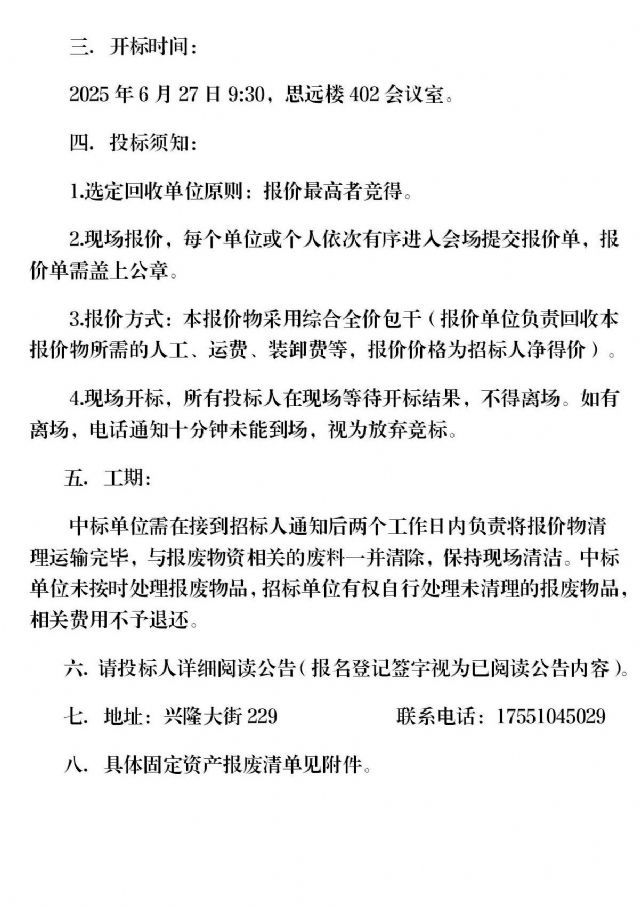 三. 开标时间：

2025 年 6 月 27 日 9:30，思远楼 402 会议室。

四. 投标须知：

1.选定回收单位原则：报价最高者竞得。

2.现场报价，每个单位或个人依次有序进入会场提交报价单，报价单需盖上公章。

3.报价方式：本报价物采用综合全价包干（报价单位负责回收本报价物所需的人工、运费、装卸费等，报价价格为招标人净得价）。

4.现场开标，所有投标人在现场等待开标结果，不得离场。如有离场，电话通知十分钟未能到场，视为放弃竞标。

五. 工期：

中标单位需在接到招标人通知后两个工作日内负责将报价物清理运输完毕，与报废物资相关的废料一并清除，保持现场清洁。中标单位未按时处理报废物品，招标单位有权自行处理未清理的报废物品，相关费用不予退还。

六. 请投标人详细阅读公告（报名登记签字视为已阅读公告内容）。

七. 地址：兴隆大街 229　　联系电话：17551045029

八. 具体固定资产报废清单见附件。